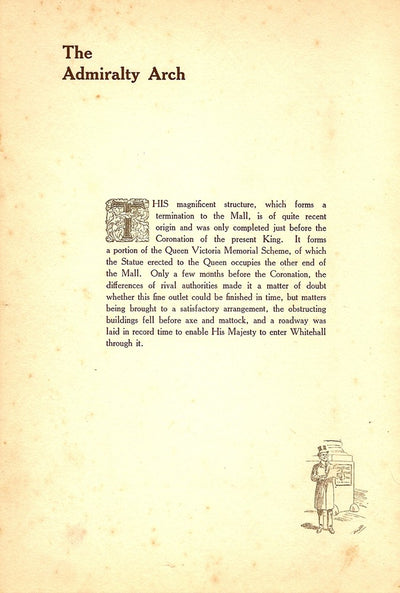 The
Admiralty Arch

THIS magnificent structure, which forms a termination to the Mall, is of quite recent origin and was only completed just before the Coronation of the present King. It forms a portion of the Queen Victoria Memorial Scheme, of which the Statue erected to the Queen occupies the other end of the Mall. Only a few months before the Coronation, the differences of rival authorities made it a matter of doubt whether this fine outlet could be finished in time, but matters being brought to a satisfactory arrangement, the obstructing buildings fell before axe and mattock, and a roadway was laid in record time to enable His Majesty to enter Whitehall through it.